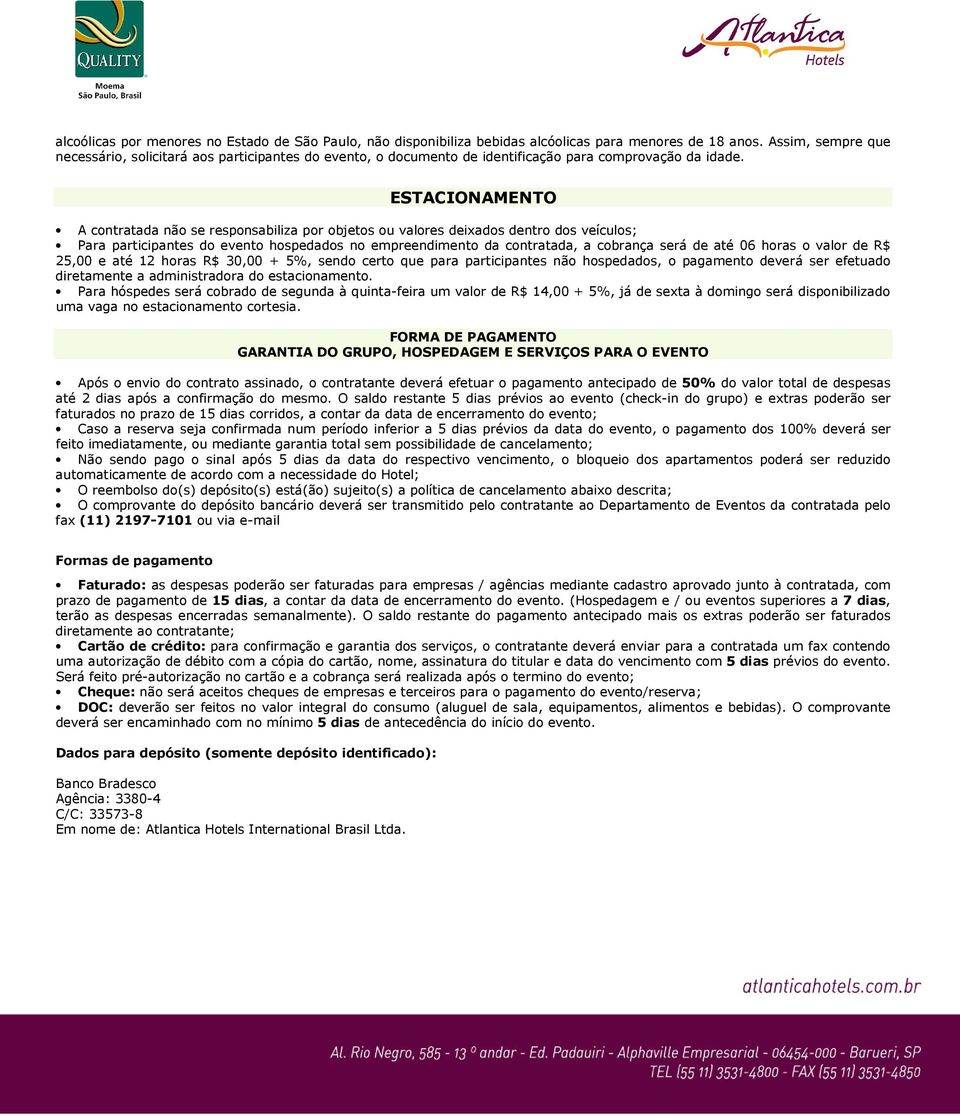 QUALITY
Moema
São Paulo, Brasil

Atlantica
Hotels

alcoólicas por menores no Estado de São Paulo, não disponibiliza bebidas alcóolicas para menores de 18 anos. Assim, sempre que necessário, solicitará aos participantes do evento, o documento de identificação para comprovação da idade.

ESTACIONAMENTO

• A contratada não se responsabiliza por objetos ou valores deixados dentro dos veículos;
• Para participantes do evento hospedados no empreendimento da contratada, a cobrança será de até 06 horas o valor de R$ 25,00 e até 12 horas R$ 30,00 + 5%, sendo certo que para participantes não hospedados, o pagamento deverá ser efetuado diretamente a administradora do estacionamento.
• Para hóspedes será cobrado de segunda à quinta-feira um valor de R$ 14,00 + 5%, já de sexta à domingo será disponibilizado uma vaga no estacionamento cortesia.

FORMA DE PAGAMENTO
GARANTIA DO GRUPO, HOSPEDAGEM E SERVIÇOS PARA O EVENTO

• Após o envio do contrato assinado, o contratante deverá efetuar o pagamento antecipado de 50% do valor total de despesas até 2 dias após a confirmação do mesmo. O saldo restante 5 dias prévios ao evento (check-in do grupo) e extras poderão ser faturados no prazo de 15 dias corridos, a contar da data de encerramento do evento;
• Caso a reserva seja confirmada num período inferior a 5 dias prévios da data do evento, o pagamento dos 100% deverá ser feito imediatamente, ou mediante garantia total sem possibilidade de cancelamento;
• Não sendo pago o sinal após 5 dias da data do respectivo vencimento, o bloqueio dos apartamentos poderá ser reduzido automaticamente de acordo com a necessidade do Hotel;
• O reembolso do(s) depósito(s) está(ão) sujeito(s) a política de cancelamento abaixo descrita;
• O comprovante do depósito bancário deverá ser transmitido pelo contratante ao Departamento de Eventos da contratada pelo fax (11) 2197-7101 ou via e-mail

Formas de pagamento

• Faturado: as despesas poderão ser faturadas para empresas / agências mediante cadastro aprovado junto à contratada, com prazo de pagamento de 15 dias, a contar da data de encerramento do evento. (Hospedagem e / ou eventos superiores a 7 dias, terão as despesas encerradas semanalmente). O saldo restante do pagamento antecipado mais os extras poderão ser faturados diretamente ao contratante;
• Cartão de crédito: para confirmação e garantia dos serviços, o contratante deverá enviar para a contratada um fax contendo uma autorização de débito com a cópia do cartão, nome, assinatura do titular e data do vencimento com 5 dias prévios do evento. Será feito pré-autorização no cartão e a cobrança será realizada após o termino do evento;
• Cheque: não será aceitos cheques de empresas e terceiros para o pagamento do evento/reserva;
• DOC: deverão ser feitos no valor integral do consumo (aluguel de sala, equipamentos, alimentos e bebidas). O comprovante deverá ser encaminhado com no mínimo 5 dias de antecedência do início do evento.

Dados para depósito (somente depósito identificado):

Banco Bradesco
Agência: 3380-4
C/C: 33573-8
Em nome de: Atlantica Hotels International Brasil Ltda.

atlanticahotels.com.br

Al. Rio Negro, 585 - 13 º andar - Ed. Padauiri - Alphaville Empresarial - 06454-000 - Barueri, SP
TEL (55 11) 3531-4800 - FAX (55 11) 3531-4850